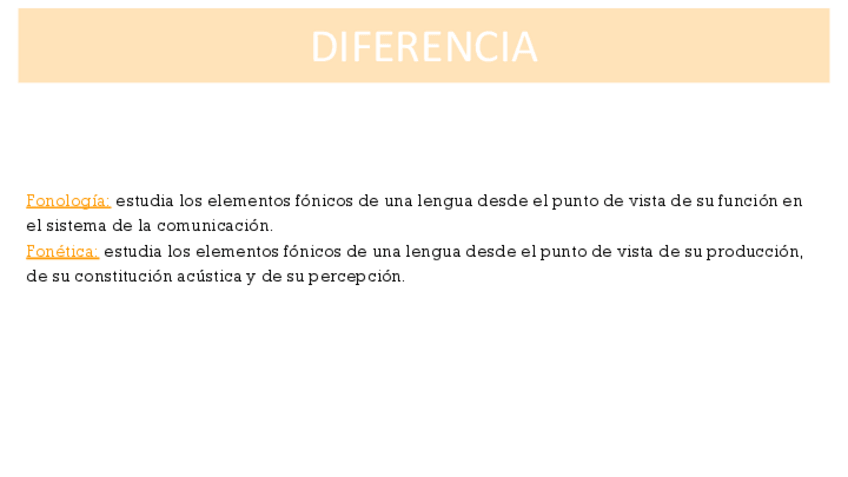 DIFERENCIA

Fonología: estudia los elementos fónicos de una lengua desde el punto de vista de su función en el sistema de la comunicación.

Fonética: estudia los elementos fónicos de una lengua desde el punto de vista de su producción, de su constitución acústica y de su percepción.